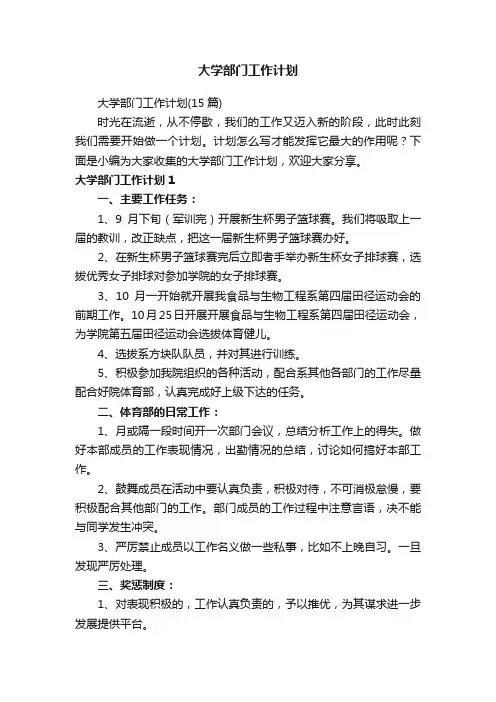 大学部门工作计划

大学部门工作计划(15 篇)

时光在流逝，从不停歇，我们的工作又迈入新的阶段，此时此刻我们需要开始做一个计划。计划怎么写才能发挥它最大的作用呢？下面是小编为大家收集的大学部门工作计划，欢迎大家分享。

大学部门工作计划 1

一、主要工作任务：

1、9 月下旬（军训完）开展新生杯男子篮球赛。我们将吸取上一届的教训，改正缺点，把这一届新生杯男子篮球赛办好。

2、在新生杯男子篮球赛完后立即着手举办新生杯女子排球赛，选拔优秀女子排球对参加学院的女子排球赛。

3、10 月一开始就开展我食品与生物工程系第四届田径运动会的前期工作。10月25日开展开展食品与生物工程系第四届田径运动会，为学院第五届田径运动会选拔体育健儿。

4、选拔系方块队队员，并对其进行训练。

5、积极参加我院组织的各种活动，配合系其他各部门的工作尽量配合好院体育部，认真完成好上级下达的任务。

二、体育部的日常工作：

1、月或隔一段时间开一次部门会议，总结分析工作上的得失。做好本部成员的工作表现情况，出勤情况的总结，讨论如何搞好本部工作。

2、鼓舞成员在活动中要认真负责，积极对待，不可消极怠慢，要积极配合其他部门的工作。部门成员的工作过程中注意言语，决不能与同学发生冲突。

3、严厉禁止成员以工作名义做一些私事，比如不上晚自习。一旦发现严厉处理。

三、奖惩制度：

1、对表现积极的，工作认真负责的，予以推优，为其谋求进一步发展提供平台。